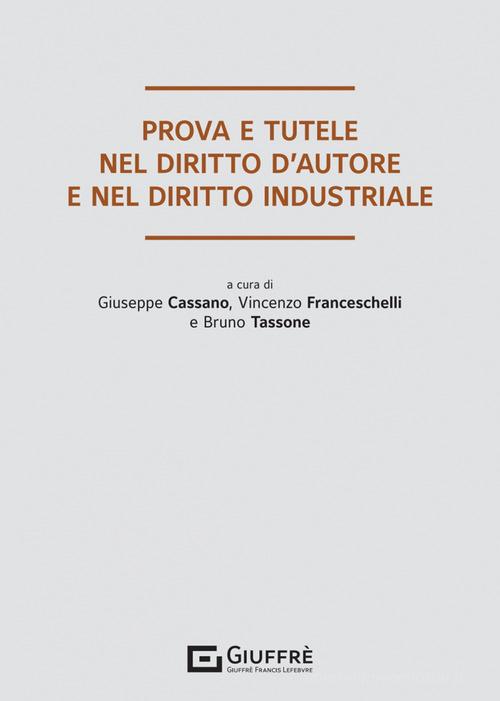 PROVA E TUTELE
NEL DIRITTO D'AUTORE
E NEL DIRITTO INDUSTRIALE

a cura di
Giuseppe Cassano, Vincenzo Franceschelli
e Bruno Tassone

GIUFFRÈ
GIUFFRÈ FRANCIS LEFEBVRE